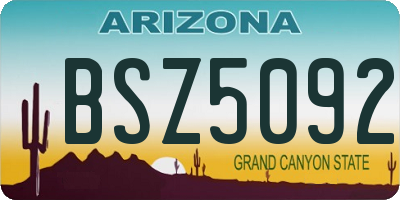 ARIZONA

BSZ5092

GRAND CANYON STATE